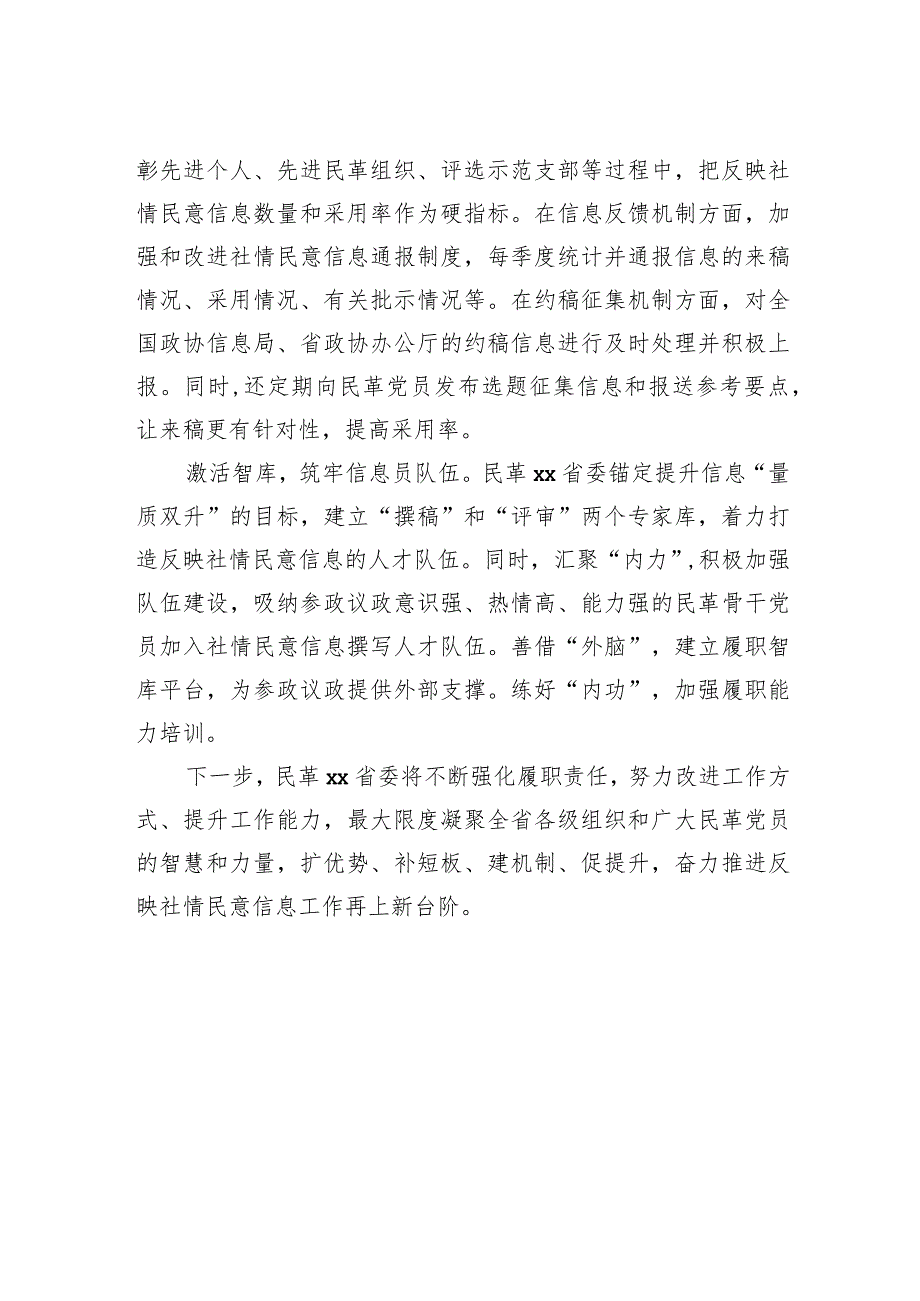 彰先进个人、先进民革组织、评选示范支部等过程中，把反映社情民意信息数量和采用率作为硬指标。在信息反馈机制方面，加强和改进社情民意信息通报制度，每季度统计并通报信息的来稿情况、采用情况、有关批示情况等。在约稿征集机制方面，对全国政协信息局、省政协办公厅的约稿信息进行及时处理并积极上报。同时，还定期向民革党员发布选题征集信息和报送参考要点，让来稿更有针对性，提高采用率。

激活智库，筑牢信息员队伍。民革xx省委锚定提升信息“量质双升”的目标，建立“撰稿”和“评审”两个专家库，着力打造反映社情民意信息的人才队伍。同时，汇聚“内力”，积极加强队伍建设，吸纳参政议政意识强、热情高、能力强的民革骨干党员加入社情民意信息撰写人才队伍。善借“外脑”，建立履职智库平台，为参政议政提供外部支撑。练好“内功”，加强履职能力培训。

下一步，民革xx省委将不断强化履职责任，努力改进工作方式、提升工作能力，最大限度凝聚全省各级组织和广大民革党员的智慧和力量，扩优势、补短板、建机制、促提升，奋力推进反映社情民意信息工作再上新台阶。